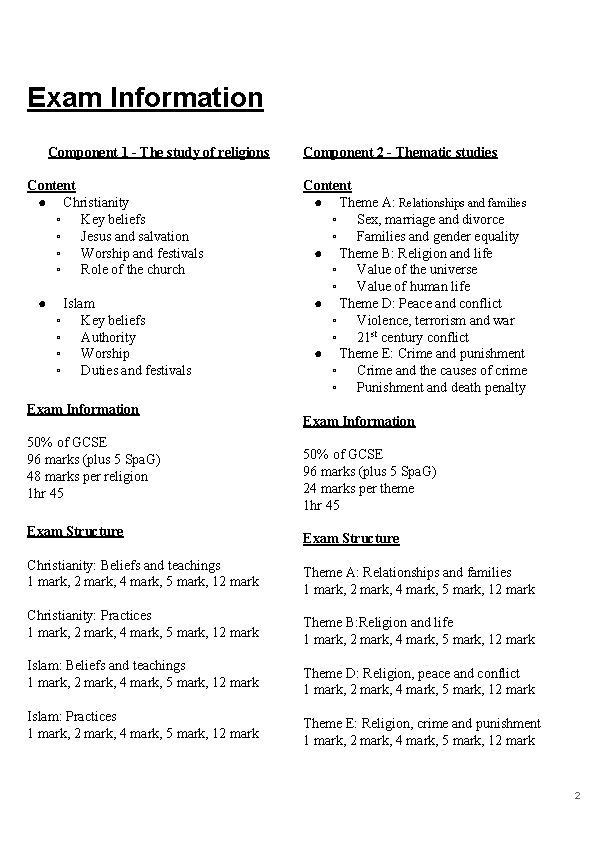 Exam Information

Component 1 - The study of religions

Content
- Christianity
  - Key beliefs
  - Jesus and salvation
  - Worship and festivals
  - Role of the church
- Islam
  - Key beliefs
  - Authority
  - Worship
  - Duties and festivals

Exam Information

50% of GCSE
96 marks (plus 5 SpaG)
48 marks per religion
1hr 45

Exam Structure

Christianity: Beliefs and teachings
1 mark, 2 mark, 4 mark, 5 mark, 12 mark

Christianity: Practices
1 mark, 2 mark, 4 mark, 5 mark, 12 mark

Islam: Beliefs and teachings
1 mark, 2 mark, 4 mark, 5 mark, 12 mark

Islam: Practices
1 mark, 2 mark, 4 mark, 5 mark, 12 mark

Component 2 - Thematic studies

Content
- Theme A: Relationships and families
  - Sex, marriage and divorce
  - Families and gender equality
- Theme B: Religion and life
  - Value of the universe
  - Value of human life
- Theme D: Peace and conflict
  - Violence, terrorism and war
  - $21^{st}$ century conflict
- Theme E: Crime and punishment
  - Crime and the causes of crime
  - Punishment and death penalty

Exam Information

50% of GCSE
96 marks (plus 5 SpaG)
24 marks per theme
1hr 45

Exam Structure

Theme A: Relationships and families
1 mark, 2 mark, 4 mark, 5 mark, 12 mark

Theme B:Religion and life
1 mark, 2 mark, 4 mark, 5 mark, 12 mark

Theme D: Religion, peace and conflict
1 mark, 2 mark, 4 mark, 5 mark, 12 mark

Theme E: Religion, crime and punishment
1 mark, 2 mark, 4 mark, 5 mark, 12 mark

2